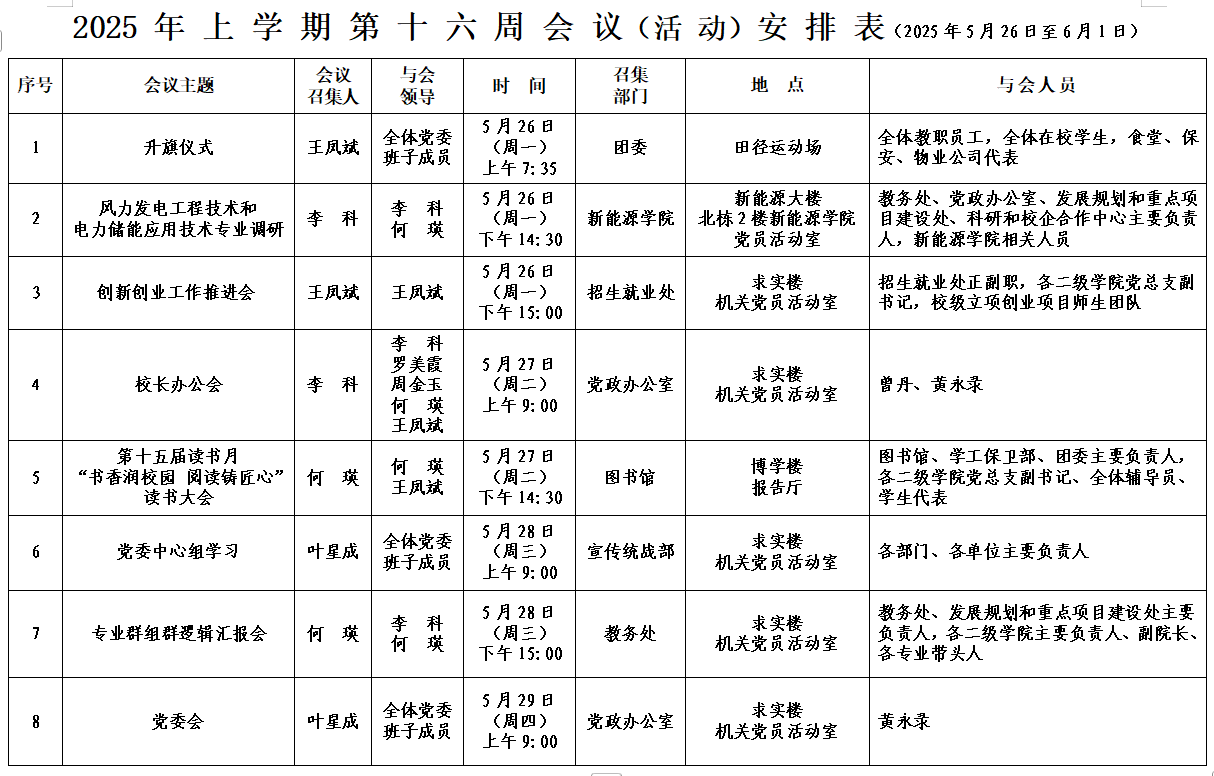 2025 年 上 学 期 第 十 六 周 会 议（活 动）安 排 表（2025 年 5 月 26 日至 6 月 1 日）

| 序号 | 会议主题 | 会议召集人 | 与会领导 | 时 间 | 召集部门 | 地 点 | 与会人员 |
|---|---|---|---|---|---|---|---|
| 1 | 升旗仪式 | 王凤斌 | 全体党委班子成员 | 5 月 26 日（周一）上午 7:35 | 团委 | 田径运动场 | 全体教职员工，全体在校学生，食堂、保安、物业公司代表 |
| 2 | 风力发电工程技术和电力储能应用技术专业调研 | 李 科 | 李 科 何 瑛 | 5 月 26 日（周一）下午 14:30 | 新能源学院 | 新能源大楼 北栋 2 楼新能源学院党员活动室 | 教务处、党政办公室、发展规划和重点项目建设处、科研和校企合作中心主要负责人，新能源学院相关人员 |
| 3 | 创新创业工作推进会 | 王凤斌 | 王凤斌 | 5 月 26 日（周一）下午 15:00 | 招生就业处 | 求实楼 机关党员活动室 | 招生就业处正副职，各二级学院党总支副书记，校级立项创业项目师生团队 |
| 4 | 校长办公会 | 李 科 | 李 科 罗美霞 周金玉 何 瑛 王凤斌 | 5 月 27 日（周二）上午 9:00 | 党政办公室 | 求实楼 机关党员活动室 | 曾丹、黄永录 |
| 5 | 第十五届读书月“书香润校园 阅读铸匠心”读书大会 | 何 瑛 | 何 瑛 王凤斌 | 5 月 27 日（周二）下午 14:30 | 图书馆 | 博学楼 报告厅 | 图书馆、学工保卫部、团委主要负责人，各二级学院党总支副书记、全体辅导员、学生代表 |
| 6 | 党委中心组学习 | 叶星成 | 全体党委班子成员 | 5 月 28 日（周三）上午 9:00 | 宣传统战部 | 求实楼 机关党员活动室 | 各部门、各单位主要负责人 |
| 7 | 专业群组群逻辑汇报会 | 何 瑛 | 李 科 何 瑛 | 5 月 28 日（周三）下午 15:00 | 教务处 | 求实楼 机关党员活动室 | 教务处、发展规划和重点项目建设处主要负责人，各二级学院主要负责人、副院长、各专业带头人 |
| 8 | 党委会 | 叶星成 | 全体党委班子成员 | 5 月 29 日（周四）上午 9:00 | 党政办公室 | 求实楼 机关党员活动室 | 黄永录 |